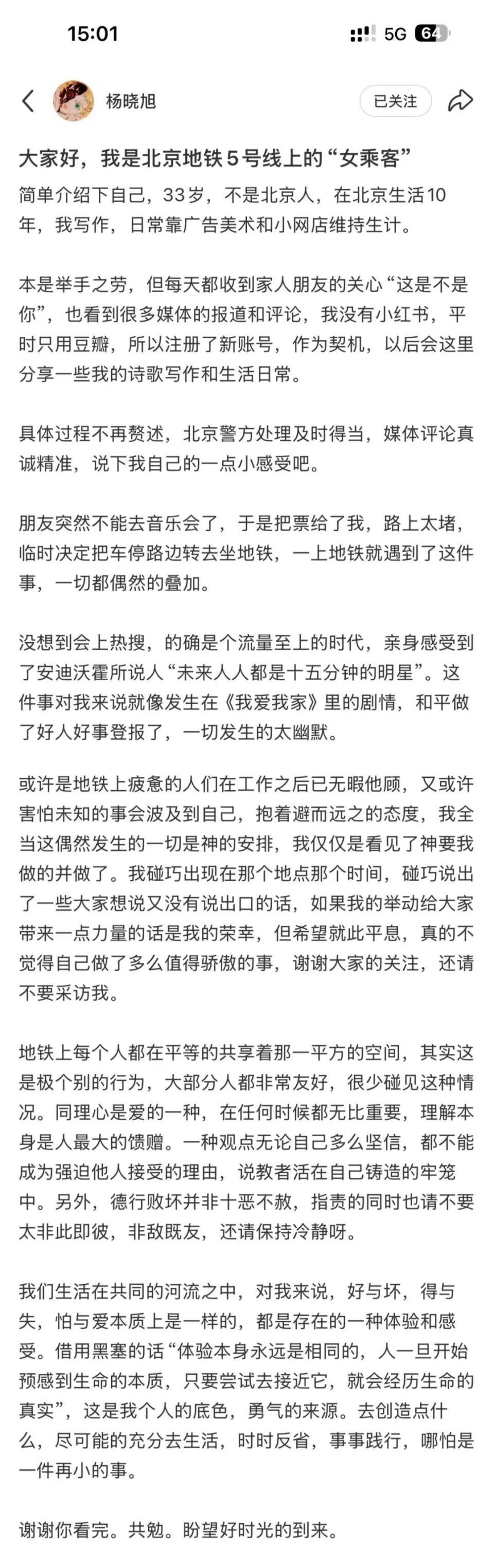 15:01

5G 64

杨晓旭

已关注

大家好，我是北京地铁5号线上的“女乘客”

简单介绍下自己，33岁，不是北京人，在北京生活10年，我写作，日常靠广告美术和小网店维持生计。

本是举手之劳，但每天都收到家人朋友的关心“这是不是你”，也看到很多媒体的报道和评论，我没有小红书，平时只用豆瓣，所以注册了新账号，作为契机，以后会这里分享一些我的诗歌写作和生活日常。

具体过程不再赘述，北京警方处理及时得当，媒体评论真诚精准，说下我自己的一点小感受吧。

朋友突然不能去音乐会了，于是把票给了我，路上太堵，临时决定把车停路边转去坐地铁，一上地铁就遇到了这件事，一切都偶然的叠加。

没想到会上热搜，的确是个流量至上的时代，亲身感受到了安迪沃霍所说人“未来人人都是十五分钟的明星”。这件事对我来说就像发生在《我爱我家》里的剧情，和平做了好人好事登报了，一切发生的太幽默。

或许是地铁上疲惫的人们在工作之后已无暇他顾，又或许害怕未知的事会波及到自己，抱着避而远之的态度，我全当这偶然发生的一切是神的安排，我仅仅是看见了神要我做的并做了。我碰巧出现在那个地点那个时间，碰巧说出了一些大家想说又没有说出口的话，如果我的举动给大家带来一点力量的话是我的荣幸，但希望就此平息，真的不觉得自己做了多么值得骄傲的事，谢谢大家的关注，还请不要采访我。

地铁上每个人都在平等的共享着那一平方的空间，其实这是极个别的行为，大部分人都非常友好，很少碰见这种情况。同理心是爱的一种，在任何时候都无比重要，理解本身是人最大的馈赠。一种观点无论自己多么坚信，都不能成为强迫他人接受的理由，说教者活在自己铸造的牢笼中。另外，德行败坏并非十恶不赦，指责的同时也请不要太非此即彼，非敌既友，还请保持冷静呀。

我们生活在共同的河流之中，对我来说，好与坏，得与失，怕与爱本质上是一样的，都是存在的一种体验和感受。借用黑塞的话“体验本身永远是相同的，人一旦开始预感到生命的本质，只要尝试去接近它，就会经历生命的真实”，这是我个人的底色，勇气的来源。去创造点什么，尽可能的充分去生活，时时反省，事事践行，哪怕是一件再小的事。

谢谢你看完。共勉。盼望好时光的到来。